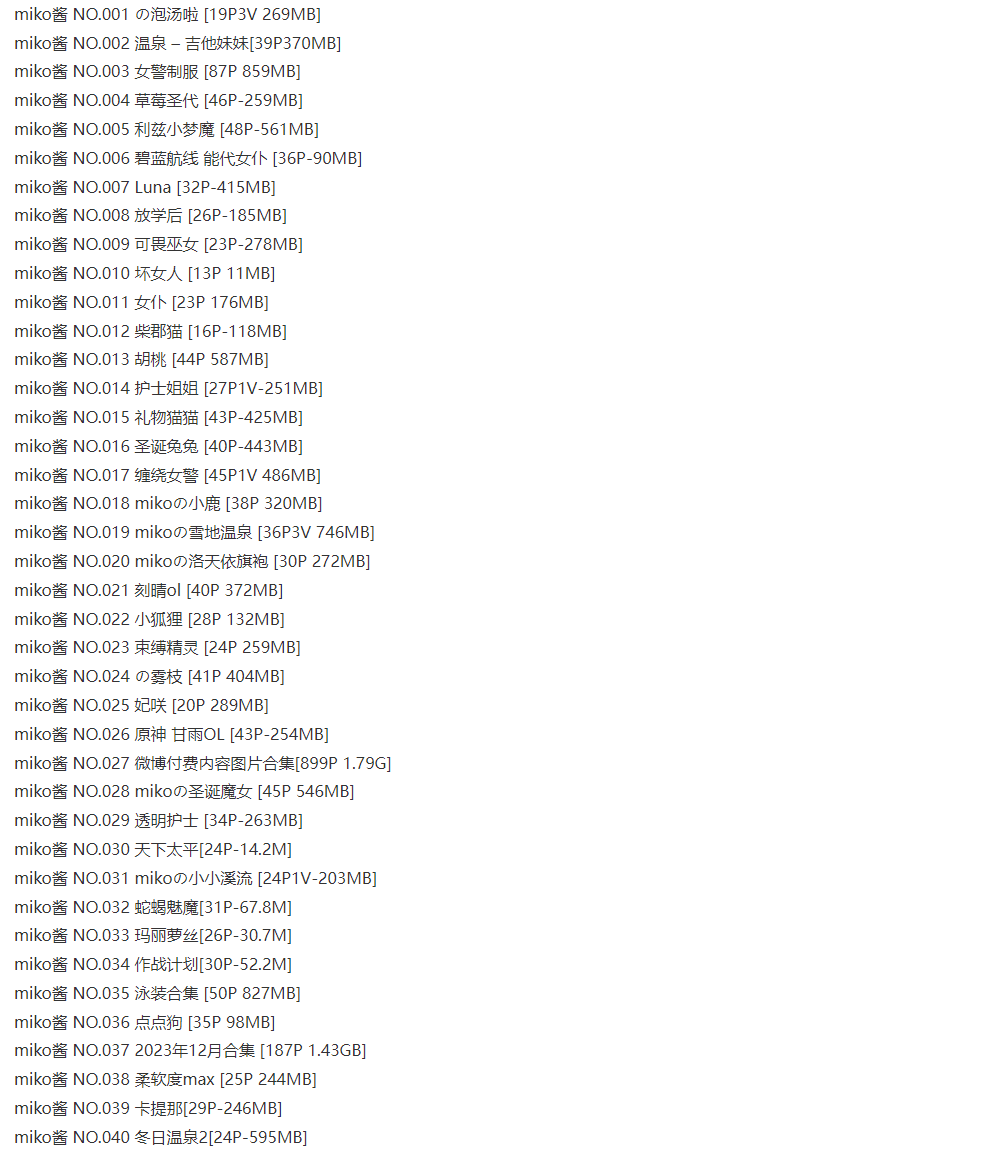 miko酱 NO.001 の泡汤啦 [19P3V 269MB]
miko酱 NO.002 温泉 – 吉他妹妹[39P370MB]
miko酱 NO.003 女警制服 [87P 859MB]
miko酱 NO.004 草莓圣代 [46P-259MB]
miko酱 NO.005 利兹小梦魔 [48P-561MB]
miko酱 NO.006 碧蓝航线 能代女仆 [36P-90MB]
miko酱 NO.007 Luna [32P-415MB]
miko酱 NO.008 放学后 [26P-185MB]
miko酱 NO.009 可畏巫女 [23P-278MB]
miko酱 NO.010 坏女人 [13P 11MB]
miko酱 NO.011 女仆 [23P 176MB]
miko酱 NO.012 柴郡猫 [16P-118MB]
miko酱 NO.013 胡桃 [44P 587MB]
miko酱 NO.014 护士姐姐 [27P1V-251MB]
miko酱 NO.015 礼物猫猫 [43P-425MB]
miko酱 NO.016 圣诞兔兔 [40P-443MB]
miko酱 NO.017 缠绕女警 [45P1V 486MB]
miko酱 NO.018 mikoの小鹿 [38P 320MB]
miko酱 NO.019 mikoの雪地温泉 [36P3V 746MB]
miko酱 NO.020 mikoの洛天依旗袍 [30P 272MB]
miko酱 NO.021 刻晴ol [40P 372MB]
miko酱 NO.022 小狐狸 [28P 132MB]
miko酱 NO.023 束缚精灵 [24P 259MB]
miko酱 NO.024 の雾枝 [41P 404MB]
miko酱 NO.025 妃咲 [20P 289MB]
miko酱 NO.026 原神 甘雨OL [43P-254MB]
miko酱 NO.027 微博付费内容图片合集[899P 1.79G]
miko酱 NO.028 mikoの圣诞魔女 [45P 546MB]
miko酱 NO.029 透明护士 [34P-263MB]
miko酱 NO.030 天下太平[24P-14.2M]
miko酱 NO.031 mikoの小小溪流 [24P1V-203MB]
miko酱 NO.032 蛇蝎魅魔[31P-67.8M]
miko酱 NO.033 玛丽萝丝[26P-30.7M]
miko酱 NO.034 作战计划[30P-52.2M]
miko酱 NO.035 泳装合集 [50P 827MB]
miko酱 NO.036 点点狗 [35P 98MB]
miko酱 NO.037 2023年12月合集 [187P 1.43GB]
miko酱 NO.038 柔软度max [25P 244MB]
miko酱 NO.039 卡提那[29P-246MB]
miko酱 NO.040 冬日温泉2[24P-595MB]